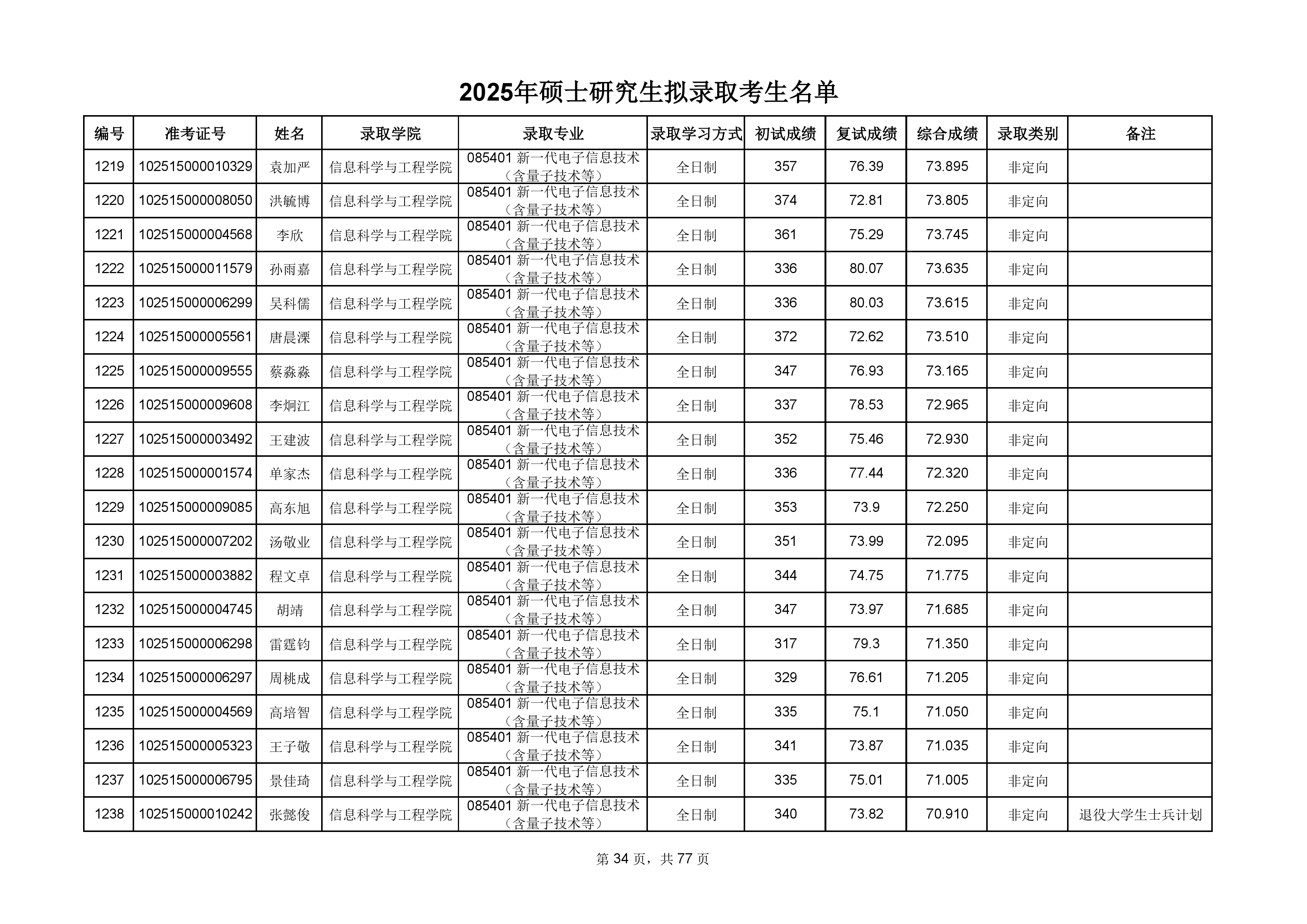 2025年硕士研究生拟录取考生名单

| 编号 | 准考证号 | 姓名 | 录取学院 | 录取专业 | 录取学习方式 | 初试成绩 | 复试成绩 | 综合成绩 | 录取类别 | 备注 |
|---|---|---|---|---|---|---|---|---|---|---|
| 1219 | 102515000010329 | 袁加严 | 信息科学与工程学院 | 085401 新一代电子信息技术（含量子技术等） | 全日制 | 357 | 76.39 | 73.895 | 非定向 | |
| 1220 | 102515000008050 | 洪毓博 | 信息科学与工程学院 | 085401 新一代电子信息技术（含量子技术等） | 全日制 | 374 | 72.81 | 73.805 | 非定向 | |
| 1221 | 102515000004568 | 李欣 | 信息科学与工程学院 | 085401 新一代电子信息技术（含量子技术等） | 全日制 | 361 | 75.29 | 73.745 | 非定向 | |
| 1222 | 102515000011579 | 孙雨嘉 | 信息科学与工程学院 | 085401 新一代电子信息技术（含量子技术等） | 全日制 | 336 | 80.07 | 73.635 | 非定向 | |
| 1223 | 102515000006299 | 吴科儒 | 信息科学与工程学院 | 085401 新一代电子信息技术（含量子技术等） | 全日制 | 336 | 80.03 | 73.615 | 非定向 | |
| 1224 | 102515000005561 | 唐晨溧 | 信息科学与工程学院 | 085401 新一代电子信息技术（含量子技术等） | 全日制 | 372 | 72.62 | 73.510 | 非定向 | |
| 1225 | 102515000009555 | 蔡淼淼 | 信息科学与工程学院 | 085401 新一代电子信息技术（含量子技术等） | 全日制 | 347 | 76.93 | 73.165 | 非定向 | |
| 1226 | 102515000009608 | 李炯江 | 信息科学与工程学院 | 085401 新一代电子信息技术（含量子技术等） | 全日制 | 337 | 78.53 | 72.965 | 非定向 | |
| 1227 | 102515000003492 | 王建波 | 信息科学与工程学院 | 085401 新一代电子信息技术（含量子技术等） | 全日制 | 352 | 75.46 | 72.930 | 非定向 | |
| 1228 | 102515000001574 | 单家杰 | 信息科学与工程学院 | 085401 新一代电子信息技术（含量子技术等） | 全日制 | 336 | 77.44 | 72.320 | 非定向 | |
| 1229 | 102515000009085 | 高东旭 | 信息科学与工程学院 | 085401 新一代电子信息技术（含量子技术等） | 全日制 | 353 | 73.9 | 72.250 | 非定向 | |
| 1230 | 102515000007202 | 汤敬业 | 信息科学与工程学院 | 085401 新一代电子信息技术（含量子技术等） | 全日制 | 351 | 73.99 | 72.095 | 非定向 | |
| 1231 | 102515000003882 | 程文卓 | 信息科学与工程学院 | 085401 新一代电子信息技术（含量子技术等） | 全日制 | 344 | 74.75 | 71.775 | 非定向 | |
| 1232 | 102515000004745 | 胡靖 | 信息科学与工程学院 | 085401 新一代电子信息技术（含量子技术等） | 全日制 | 347 | 73.97 | 71.685 | 非定向 | |
| 1233 | 102515000006298 | 雷霆钧 | 信息科学与工程学院 | 085401 新一代电子信息技术（含量子技术等） | 全日制 | 317 | 79.3 | 71.350 | 非定向 | |
| 1234 | 102515000006297 | 周桃成 | 信息科学与工程学院 | 085401 新一代电子信息技术（含量子技术等） | 全日制 | 329 | 76.61 | 71.205 | 非定向 | |
| 1235 | 102515000004569 | 高培智 | 信息科学与工程学院 | 085401 新一代电子信息技术（含量子技术等） | 全日制 | 335 | 75.1 | 71.050 | 非定向 | |
| 1236 | 102515000005323 | 王子敬 | 信息科学与工程学院 | 085401 新一代电子信息技术（含量子技术等） | 全日制 | 341 | 73.87 | 71.035 | 非定向 | |
| 1237 | 102515000006795 | 景佳琦 | 信息科学与工程学院 | 085401 新一代电子信息技术（含量子技术等） | 全日制 | 335 | 75.01 | 71.005 | 非定向 | |
| 1238 | 102515000010242 | 张懿俊 | 信息科学与工程学院 | 085401 新一代电子信息技术（含量子技术等） | 全日制 | 340 | 73.82 | 70.910 | 非定向 | 退役大学生士兵计划 |

第 34 页，共 77 页